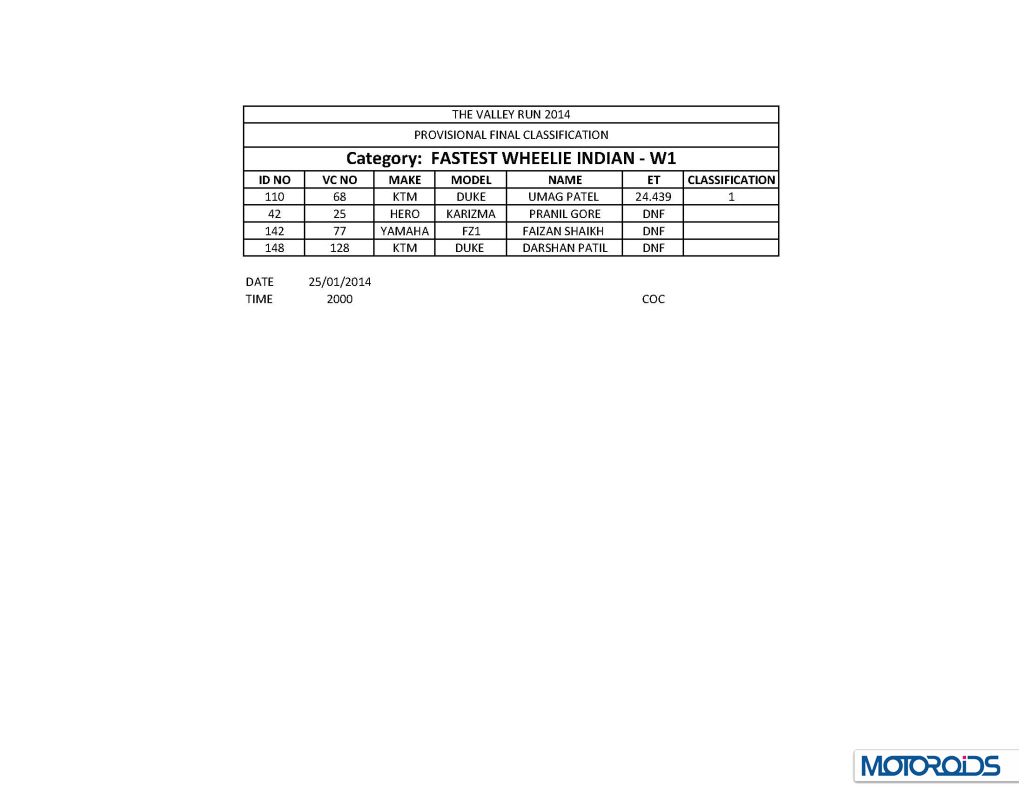 THE VALLEY RUN 2014

PROVISIONAL FINAL CLASSIFICATION

Category: FASTEST WHEELIE INDIAN - W1

| ID NO | VC NO | MAKE | MODEL | NAME | ET | CLASSIFICATION |
|---|---|---|---|---|---|---|
| 110 | 68 | KTM | DUKE | UMAG PATEL | 24.439 | 1 |
| 42 | 25 | HERO | KARIZMA | PRANIL GORE | DNF | |
| 142 | 77 | YAMAHA | FZ1 | FAIZAN SHAIKH | DNF | |
| 148 | 128 | KTM | DUKE | DARSHAN PATIL | DNF | |

DATE 25/01/2014
TIME 2000

COC

MOTOROIDS